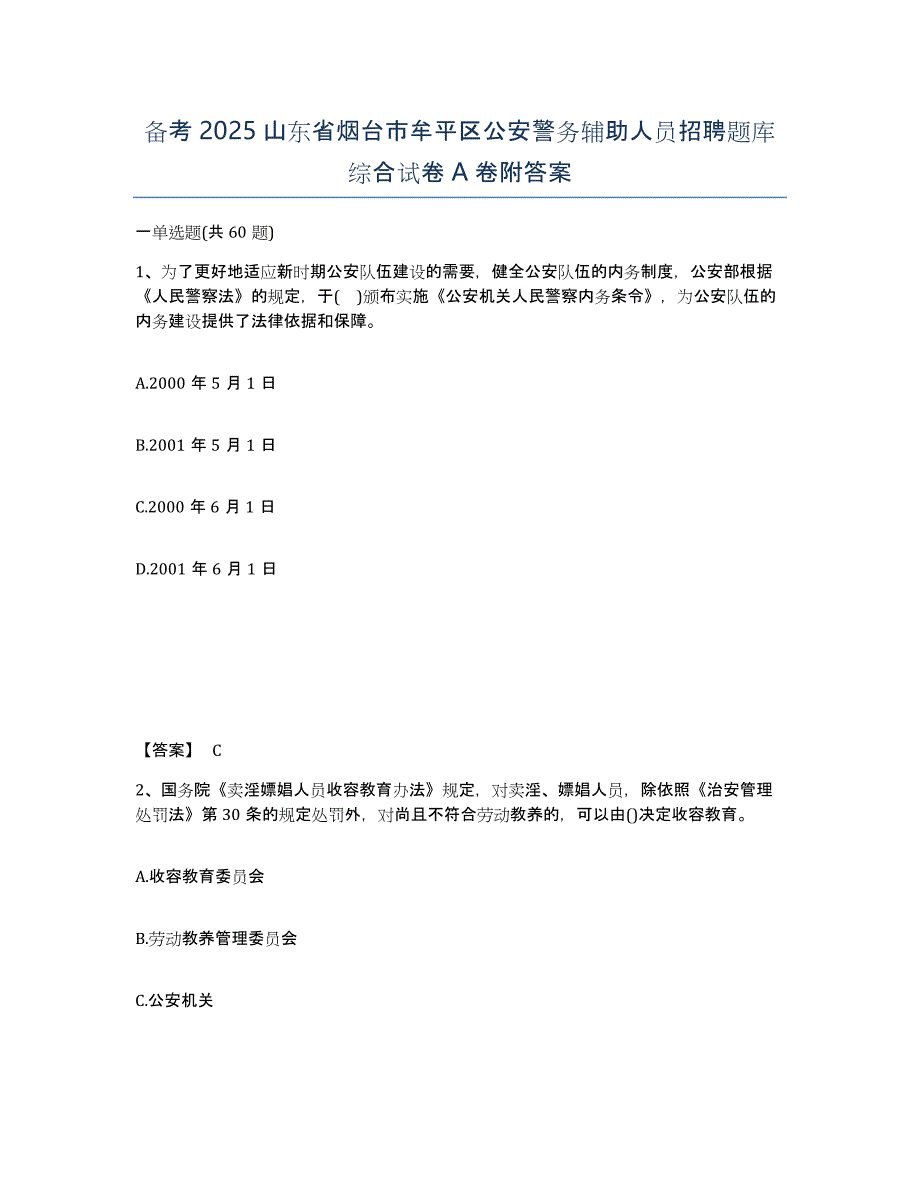 备考 2025 山东省烟台市牟平区公安警务辅助人员招聘题库综合试卷 A 卷附答案

一单选题(共 60 题)

1、为了更好地适应新时期公安队伍建设的需要，健全公安队伍的内务制度，公安部根据《人民警察法》的规定，于( )颁布实施《公安机关人民警察内务条令》，为公安队伍的内务建设提供了法律依据和保障。

A.2000 年 5 月 1 日

B.2001 年 5 月 1 日

C.2000 年 6 月 1 日

D.2001 年 6 月 1 日

【答案】 C

2、国务院《卖淫嫖娼人员收容教育办法》规定，对卖淫、嫖娼人员，除依照《治安管理处罚法》第 30 条的规定处罚外，对尚且不符合劳动教养的，可以由()决定收容教育。

A.收容教育委员会

B.劳动教养管理委员会

C.公安机关